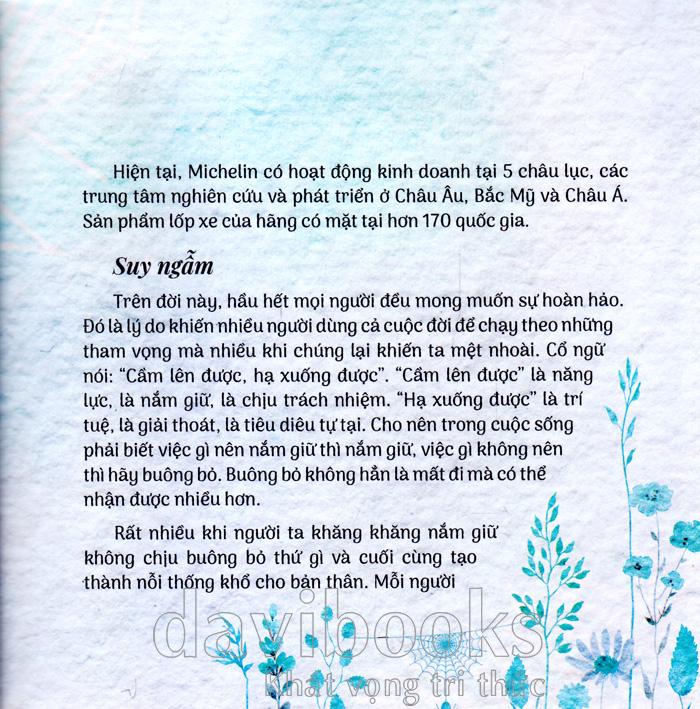 Hiện tại, Michelin có hoạt động kinh doanh tại 5 châu lục, các trung tâm nghiên cứu và phát triển ở Châu Âu, Bắc Mỹ và Châu Á. Sản phẩm lốp xe của hãng có mặt tại hơn 170 quốc gia.

Suy ngẫm

Trên đời này, hầu hết mọi người đều mong muốn sự hoàn hảo. Đó là lý do khiến nhiều người dùng cả cuộc đời để chạy theo những tham vọng mà nhiều khi chúng lại khiến ta mệt nhoài. Cổ ngữ nói: "Cầm lên được, hạ xuống được". "Cầm lên được" là năng lực, là nắm giữ, là chịu trách nhiệm. "Hạ xuống được" là trí tuệ, là giải thoát, là tiêu diêu tự tại. Cho nên trong cuộc sống phải biết việc gì nên nắm giữ thì nắm giữ, việc gì không nên thì hãy buông bỏ. Buông bỏ không hẳn là mất đi mà có thể nhận được nhiều hơn.

Rất nhiều khi người ta khăng khăng nắm giữ không chịu buông bỏ thứ gì và cuối cùng tạo thành nỗi thống khổ cho bản thân. Mỗi người

davibooks
Khát vọng tri thức